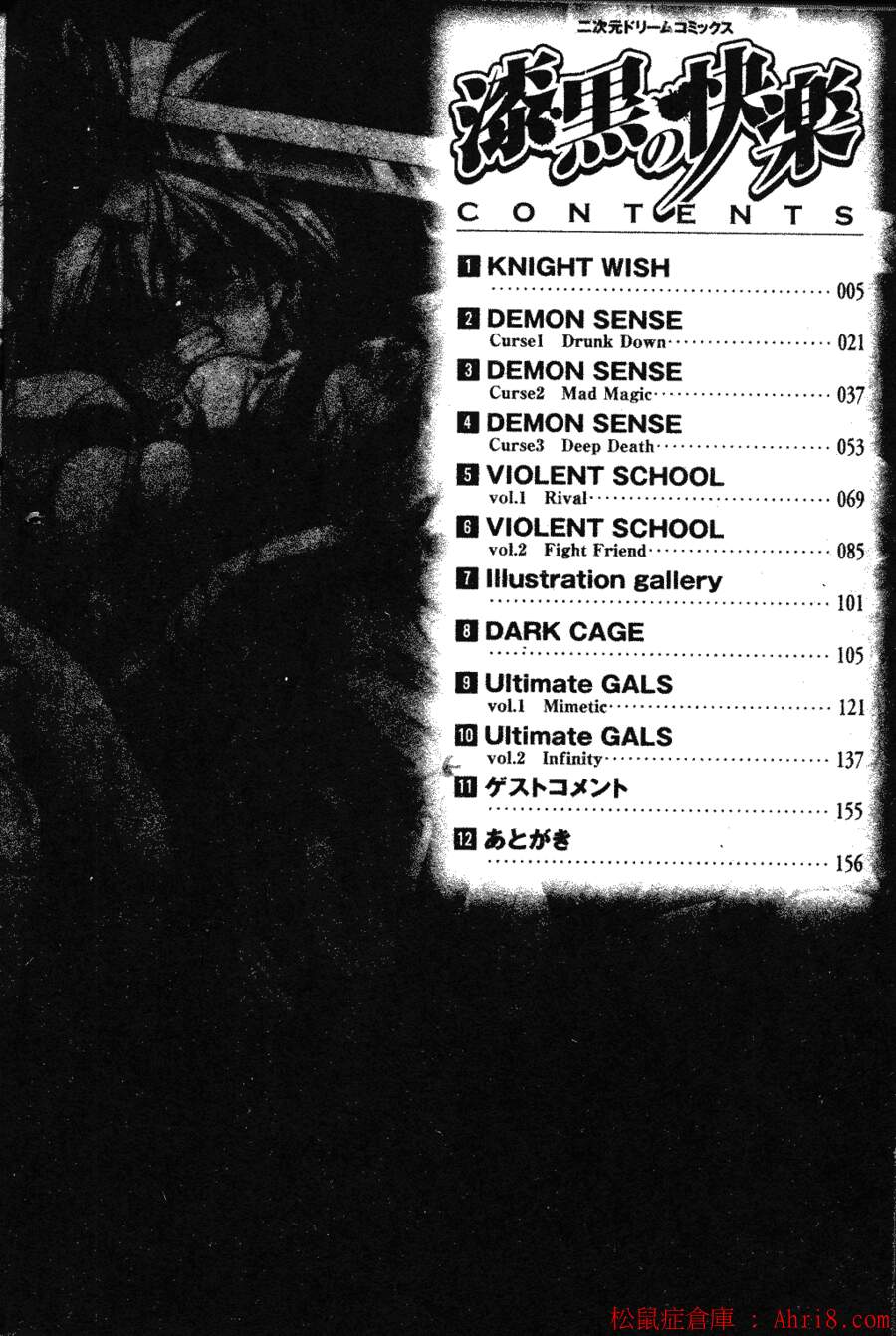 二次元ドリームコミックス

漆黒の快楽

CONTENTS

1 KNIGHT WISH
005

2 DEMON SENSE
Curse1 Drunk Down 021

3 DEMON SENSE
Curse2 Mad Magic 037

4 DEMON SENSE
Curse3 Deep Death 053

5 VIOLENT SCHOOL
vol.1 Rival 069

6 VIOLENT SCHOOL
vol.2 Fight Friend 085

7 Illustration gallery
101

8 DARK CAGE
105

9 Ultimate GALS
vol.1 Mimetic 121

10 Ultimate GALS
vol.2 Infinity 137

11 ゲストコメント
155

12 あとがき
156

松鼠症倉庫 : Ahri8.com